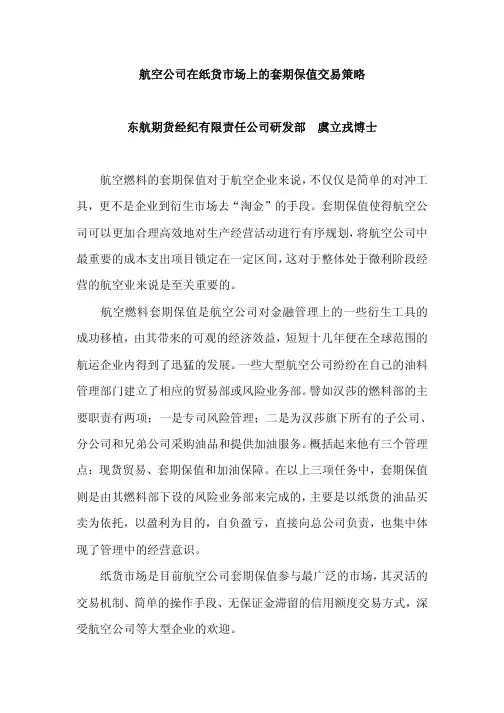 航空公司在纸货市场上的套期保值交易策略

东航期货经纪有限责任公司研发部　虞立戎博士

航空燃料的套期保值对于航空企业来说，不仅仅是简单的对冲工具，更不是企业到衍生市场去“淘金”的手段。套期保值使得航空公司可以更加合理高效地对生产经营活动进行有序规划，将航空公司中最重要的成本支出项目锁定在一定区间，这对于整体处于微利阶段经营的航空业来说是至关重要的。

航空燃料套期保值是航空公司对金融管理上的一些衍生工具的成功移植，由其带来的可观的经济效益，短短十几年便在全球范围的航运企业内得到了迅猛的发展。一些大型航空公司纷纷在自己的油料管理部门建立了相应的贸易部或风险业务部。譬如汉莎的燃料部的主要职责有两项：一是专司风险管理；二是为汉莎旗下所有的子公司、分公司和兄弟公司采购油品和提供加油服务。概括起来他有三个管理点：现货贸易、套期保值和加油保障。在以上三项任务中，套期保值则是由其燃料部下设的风险业务部来完成的，主要是以纸货的油品买卖为依托，以盈利为目的，自负盈亏，直接向总公司负责，也集中体现了管理中的经营意识。

纸货市场是目前航空公司套期保值参与最广泛的市场，其灵活的交易机制、简单的操作手段、无保证金滞留的信用额度交易方式，深受航空公司等大型企业的欢迎。